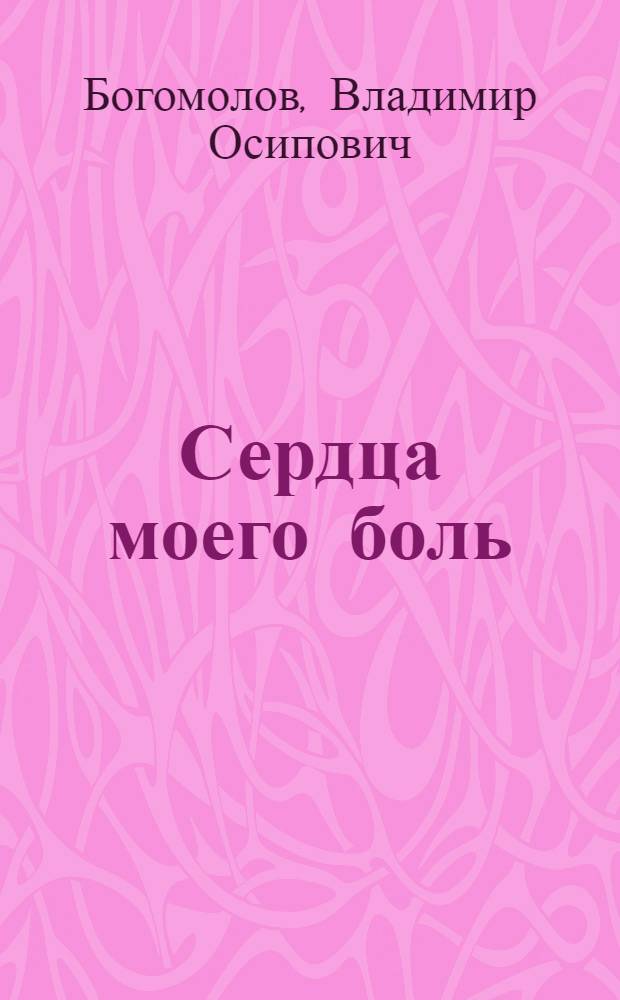 Богомолов, Владимир Осипович

Сердца моего боль